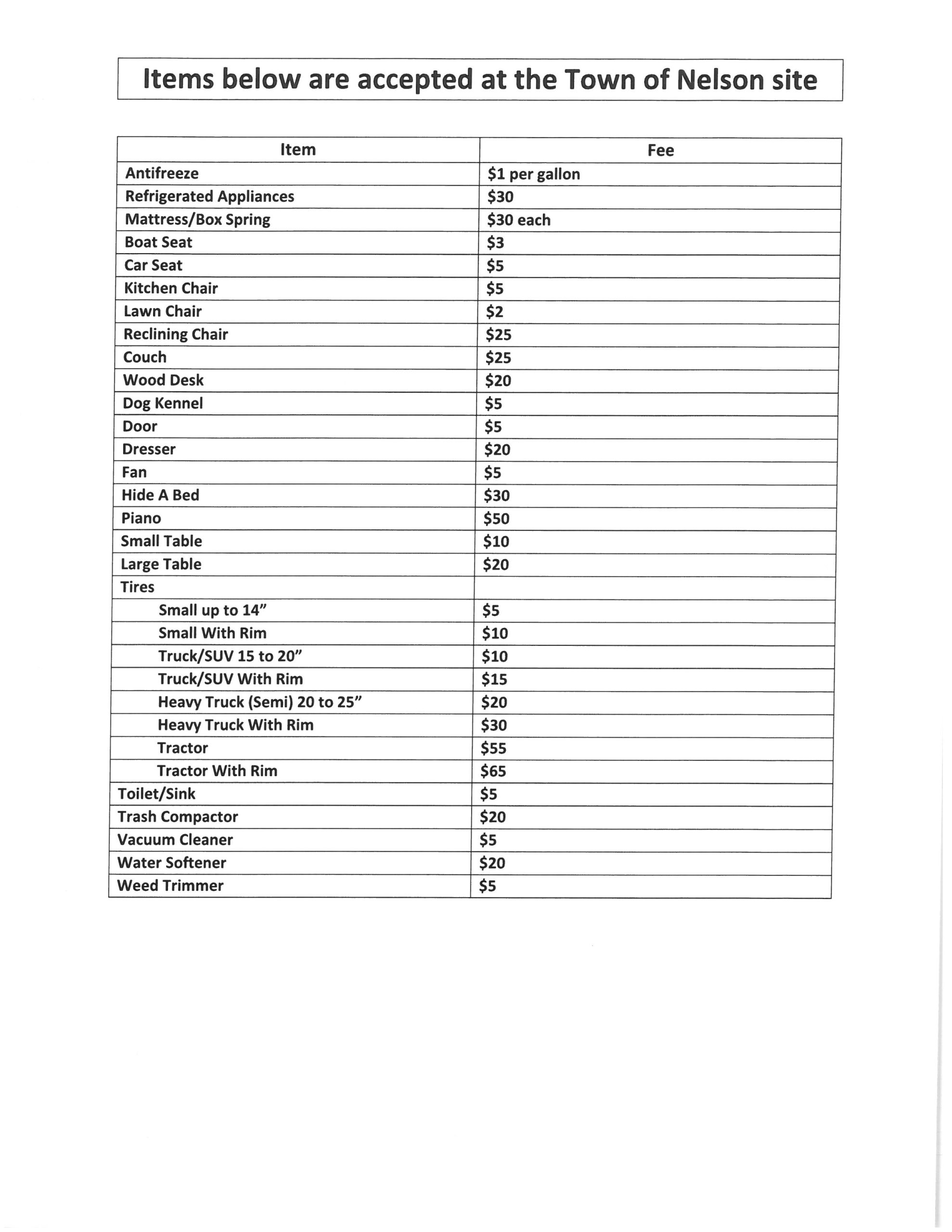 Items below are accepted at the Town of Nelson site

| Item | Fee |
|---|---|
| Antifreeze | \$1 per gallon |
| Refrigerated Appliances | \$30 |
| Mattress/Box Spring | \$30 each |
| Boat Seat | \$3 |
| Car Seat | \$5 |
| Kitchen Chair | \$5 |
| Lawn Chair | \$2 |
| Reclining Chair | \$25 |
| Couch | \$25 |
| Wood Desk | \$20 |
| Dog Kennel | \$5 |
| Door | \$5 |
| Dresser | \$20 |
| Fan | \$5 |
| Hide A Bed | \$30 |
| Piano | \$50 |
| Small Table | \$10 |
| Large Table | \$20 |
| Tires | |
| Small up to 14" | \$5 |
| Small With Rim | \$10 |
| Truck/SUV 15 to 20" | \$10 |
| Truck/SUV With Rim | \$15 |
| Heavy Truck (Semi) 20 to 25" | \$20 |
| Heavy Truck With Rim | \$30 |
| Tractor | \$55 |
| Tractor With Rim | \$65 |
| Toilet/Sink | \$5 |
| Trash Compactor | \$20 |
| Vacuum Cleaner | \$5 |
| Water Softener | \$20 |
| Weed Trimmer | \$5 |